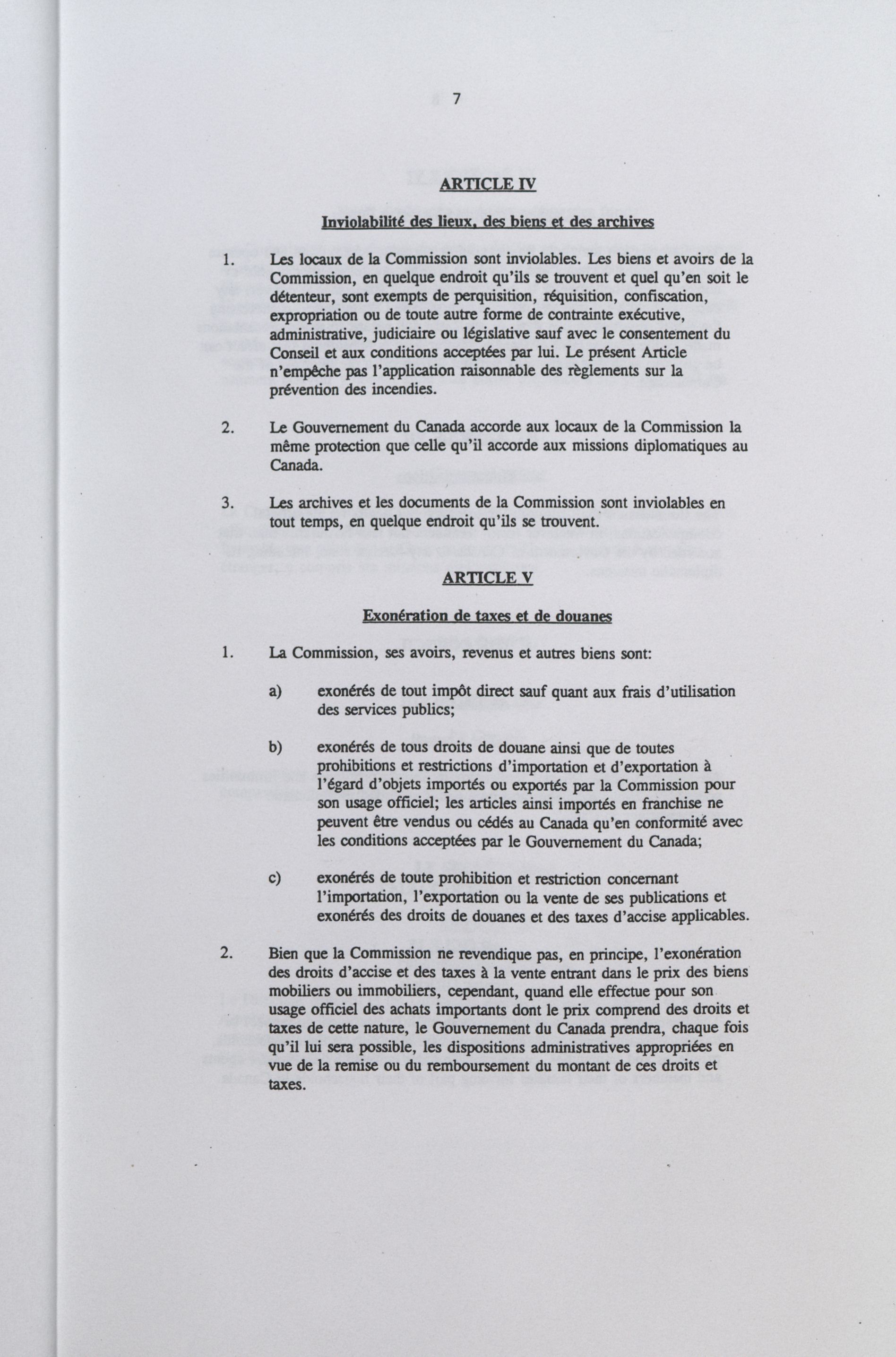 7

ARTICLE IV

Inviolabilité des lieux, des biens et des archives

1. Les locaux de la Commission sont inviolables. Les biens et avoirs de la Commission, en quelque endroit qu'ils se trouvent et quel qu'en soit le détenteur, sont exempts de perquisition, réquisition, confiscation, expropriation ou de toute autre forme de contrainte exécutive, administrative, judiciaire ou législative sauf avec le consentement du Conseil et aux conditions acceptées par lui. Le présent Article n'empêche pas l'application raisonnable des règlements sur la prévention des incendies.

2. Le Gouvernement du Canada accorde aux locaux de la Commission la même protection que celle qu'il accorde aux missions diplomatiques au Canada.

3. Les archives et les documents de la Commission sont inviolables en tout temps, en quelque endroit qu'ils se trouvent.

ARTICLE V

Exonération de taxes et de douanes

1. La Commission, ses avoirs, revenus et autres biens sont:

a) exonérés de tout impôt direct sauf quant aux frais d'utilisation des services publics;

b) exonérés de tous droits de douane ainsi que de toutes prohibitions et restrictions d'importation et d'exportation à l'égard d'objets importés ou exportés par la Commission pour son usage officiel; les articles ainsi importés en franchise ne peuvent être vendus ou cédés au Canada qu'en conformité avec les conditions acceptées par le Gouvernement du Canada;

c) exonérés de toute prohibition et restriction concernant l'importation, l'exportation ou la vente de ses publications et exonérés des droits de douanes et des taxes d'accise applicables.

2. Bien que la Commission ne revendique pas, en principe, l'exonération des droits d'accise et des taxes à la vente entrant dans le prix des biens mobiliers ou immobiliers, cependant, quand elle effectue pour son usage officiel des achats importants dont le prix comprend des droits et taxes de cette nature, le Gouvernement du Canada prendra, chaque fois qu'il lui sera possible, les dispositions administratives appropriées en vue de la remise ou du remboursement du montant de ces droits et taxes.